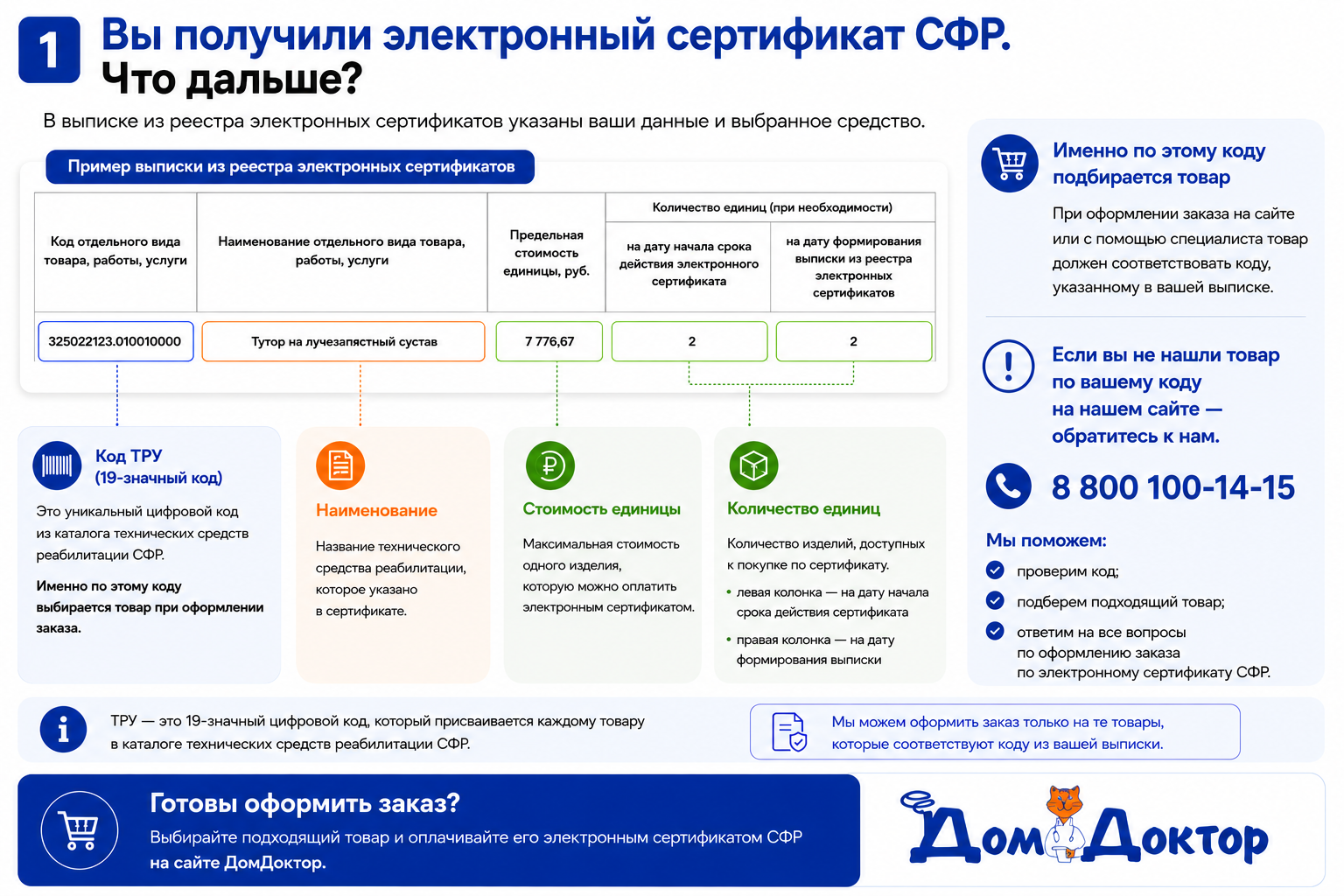 1

Вы получили электронный сертификат СФР. Что дальше?

В выписке из реестра электронных сертификатов указаны ваши данные и выбранное средство.

Пример выписки из реестра электронных сертификатов

| Код отдельного вида товара, работы, услуги | Наименование отдельного вида товара, работы, услуги | Предельная стоимость единицы, руб. | Количество единиц (при необходимости): на дату начала срока действия электронного сертификата | Количество единиц (при необходимости): на дату формирования выписки из реестра электронных сертификатов |
|---|---|---|---|---|
| 325022123.010010000 | Тутор на лучезапястный сустав | 7 776,67 | 2 | 2 |

Код ТРУ (19-значный код)

Это уникальный цифровой код из каталога технических средств реабилитации СФР.

Именно по этому коду выбирается товар при оформлении заказа.

Наименование

Название технического средства реабилитации, которое указано в сертификате.

Стоимость единицы

Максимальная стоимость одного изделия, которую можно оплатить электронным сертификатом.

Количество единиц

Количество изделий, доступных к покупке по сертификату.
• левая колонка — на дату начала срока действия сертификата
• правая колонка — на дату формирования выписки

Именно по этому коду подбирается товар

При оформлении заказа на сайте или с помощью специалиста товар должен соответствовать коду, указанному в вашей выписке.

Если вы не нашли товар по вашему коду на нашем сайте — обратитесь к нам.

8 800 100-14-15

Мы поможем:
проверим код;
подберем подходящий товар;
ответим на все вопросы по оформлению заказа по электронному сертификату СФР.

ТРУ — это 19-значный цифровой код, который присваивается каждому товару в каталоге технических средств реабилитации СФР.

Мы можем оформить заказ только на те товары, которые соответствуют коду из вашей выписки.

Готовы оформить заказ?
Выбирайте подходящий товар и оплачивайте его электронным сертификатом СФР на сайте ДомДоктор.

ДомДоктор